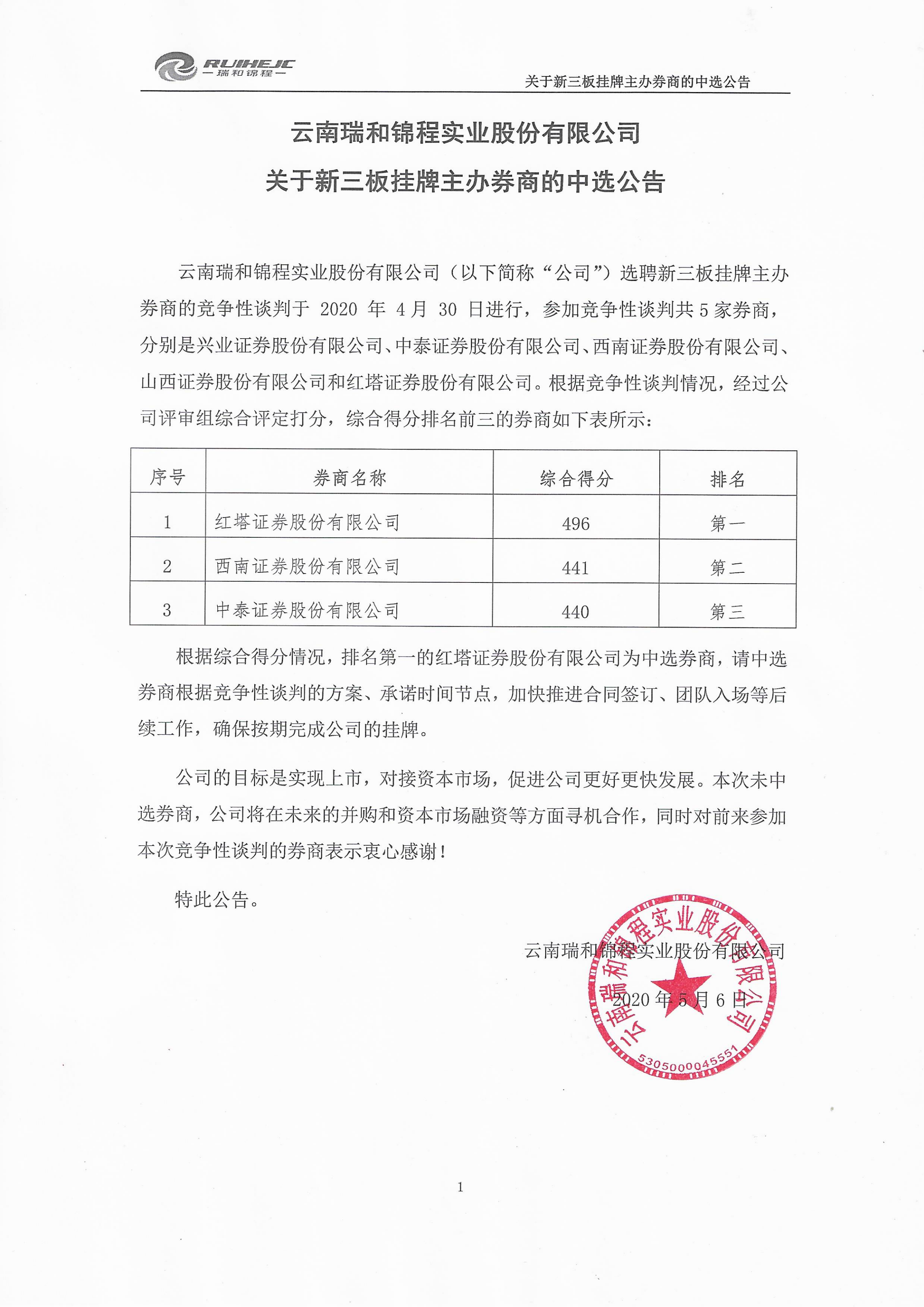 RUIHEJC
—瑞和锦程—

关于新三板挂牌主办券商的中选公告

云南瑞和锦程实业股份有限公司
关于新三板挂牌主办券商的中选公告

云南瑞和锦程实业股份有限公司（以下简称“公司”）选聘新三板挂牌主办券商的竞争性谈判于 2020 年 4 月 30 日进行，参加竞争性谈判共 5 家券商，分别是兴业证券股份有限公司、中泰证券股份有限公司、西南证券股份有限公司、山西证券股份有限公司和红塔证券股份有限公司。根据竞争性谈判情况，经过公司评审组综合评定打分，综合得分排名前三的券商如下表所示：

| 序号 | 券商名称 | 综合得分 | 排名 |
|---|---|---|---|
| 1 | 红塔证券股份有限公司 | 496 | 第一 |
| 2 | 西南证券股份有限公司 | 441 | 第二 |
| 3 | 中泰证券股份有限公司 | 440 | 第三 |

根据综合得分情况，排名第一的红塔证券股份有限公司为中选券商，请中选券商根据竞争性谈判的方案、承诺时间节点，加快推进合同签订、团队入场等后续工作，确保按期完成公司的挂牌。

公司的目标是实现上市，对接资本市场，促进公司更好更快发展。本次未中选券商，公司将在未来的并购和资本市场融资等方面寻机合作，同时对前来参加本次竞争性谈判的券商表示衷心感谢！

特此公告。

云南瑞和锦程实业股份有限公司

2020 年 5 月 6 日

云南瑞和锦程实业股份有限公司
5305000045551

1